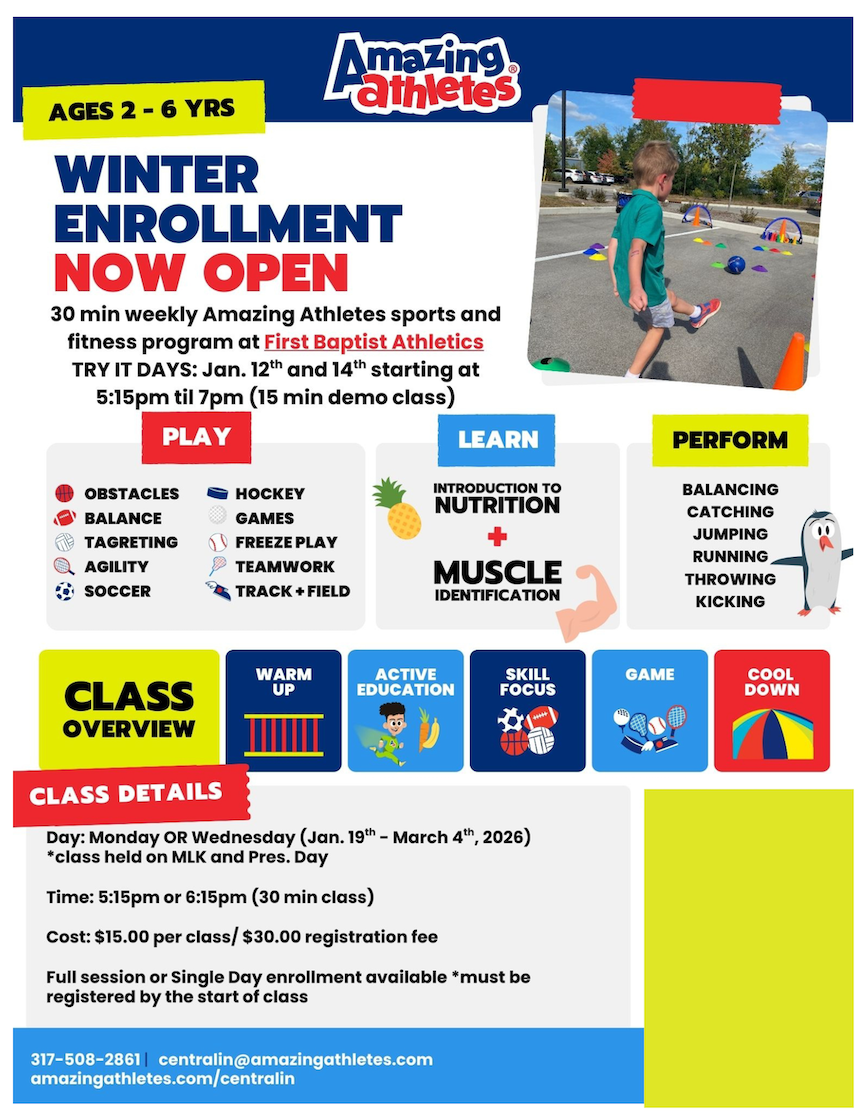 Amazing athletes®

AGES 2 - 6 YRS

WINTER ENROLLMENT NOW OPEN

30 min weekly Amazing Athletes sports and fitness program at First Baptist Athletics TRY IT DAYS: Jan. 12$^{th}$ and 14$^{th}$ starting at 5:15pm til 7pm (15 min demo class)

PLAY

OBSTACLES
BALANCE
TAGRETING
AGILITY
SOCCER
HOCKEY
GAMES
FREEZE PLAY
TEAMWORK
TRACK + FIELD

LEARN

INTRODUCTION TO
NUTRITION
+
MUSCLE
IDENTIFICATION

PERFORM

BALANCING
CATCHING
JUMPING
RUNNING
THROWING
KICKING

CLASS OVERVIEW

WARM UP

ACTIVE EDUCATION

SKILL FOCUS

GAME

COOL DOWN

CLASS DETAILS

Day: Monday OR Wednesday (Jan. 19$^{th}$ - March 4$^{th}$, 2026)
*class held on MLK and Pres. Day

Time: 5:15pm or 6:15pm (30 min class)

Cost: $15.00 per class/ $30.00 registration fee

Full session or Single Day enrollment available *must be registered by the start of class

317-508-2861 | centralin@amazingathletes.com
amazingathletes.com/centralin